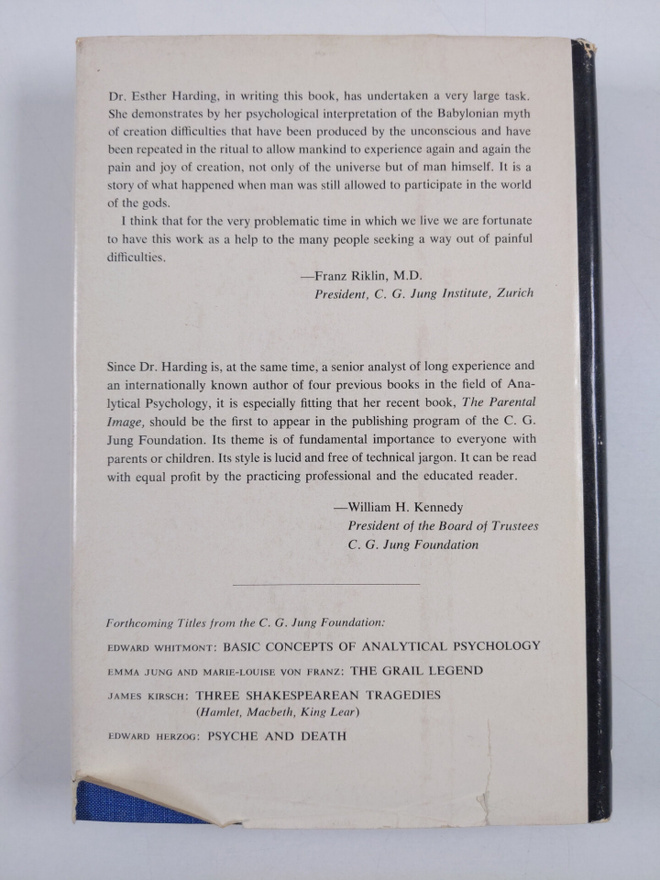 Dr. Esther Harding, in writing this book, has undertaken a very large task. She demonstrates by her psychological interpretation of the Babylonian myth of creation difficulties that have been produced by the unconscious and have been repeated in the ritual to allow mankind to experience again and again the pain and joy of creation, not only of the universe but of man himself. It is a story of what happened when man was still allowed to participate in the world of the gods.

I think that for the very problematic time in which we live we are fortunate to have this work as a help to the many people seeking a way out of painful difficulties.

—Franz Riklin, M.D.
President, C. G. Jung Institute, Zurich

Since Dr. Harding is, at the same time, a senior analyst of long experience and an internationally known author of four previous books in the field of Analytical Psychology, it is especially fitting that her recent book, The Parental Image, should be the first to appear in the publishing program of the C. G. Jung Foundation. Its theme is of fundamental importance to everyone with parents or children. Its style is lucid and free of technical jargon. It can be read with equal profit by the practicing professional and the educated reader.

—William H. Kennedy
President of the Board of Trustees
C. G. Jung Foundation

Forthcoming Titles from the C. G. Jung Foundation:

EDWARD WHITMONT: BASIC CONCEPTS OF ANALYTICAL PSYCHOLOGY

EMMA JUNG AND MARIE-LOUISE VON FRANZ: THE GRAIL LEGEND

JAMES KIRSCH: THREE SHAKESPEAREAN TRAGEDIES
(Hamlet, Macbeth, King Lear)

EDWARD HERZOG: PSYCHE AND DEATH